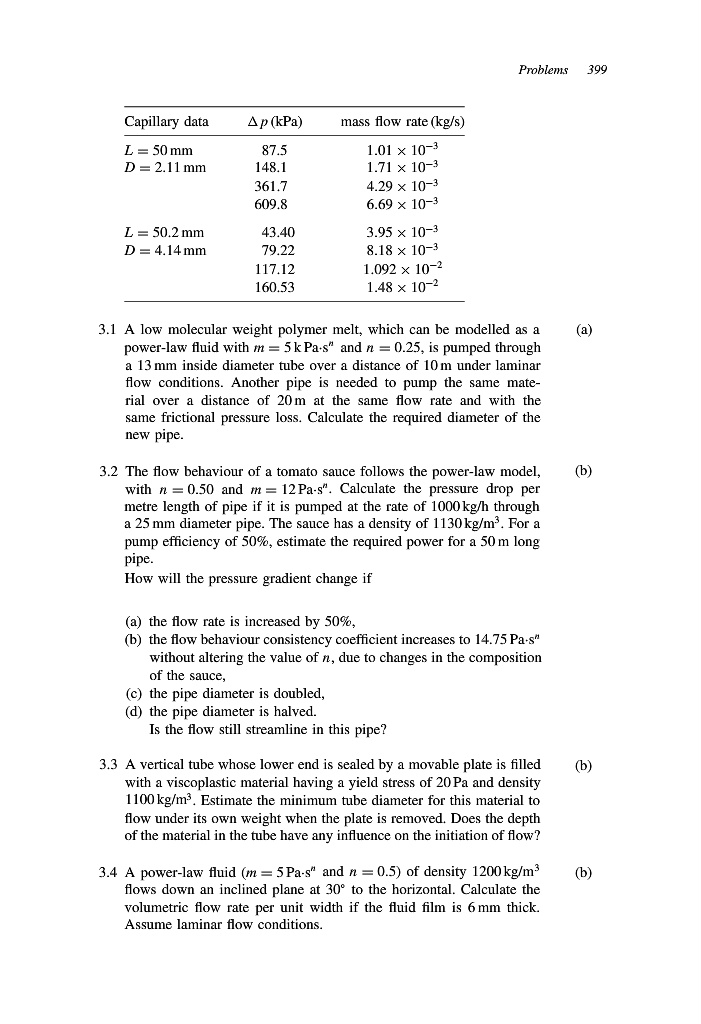 Problems 399

| Capillary data | $\Delta p$ (kPa) | mass flow rate (kg/s) |
|---|---|---|
| $L = 50$ mm | 87.5 | $1.01 \times 10^{-3}$ |
| $D = 2.11$ mm | 148.1 | $1.71 \times 10^{-3}$ |
| | 361.7 | $4.29 \times 10^{-3}$ |
| | 609.8 | $6.69 \times 10^{-3}$ |
| $L = 50.2$ mm | 43.40 | $3.95 \times 10^{-3}$ |
| $D = 4.14$ mm | 79.22 | $8.18 \times 10^{-3}$ |
| | 117.12 | $1.092 \times 10^{-2}$ |
| | 160.53 | $1.48 \times 10^{-2}$ |

3.1 A low molecular weight polymer melt, which can be modelled as a power-law fluid with $m = 5$ k Pa·s$^n$ and $n = 0.25$, is pumped through a 13 mm inside diameter tube over a distance of 10 m under laminar flow conditions. Another pipe is needed to pump the same material over a distance of 20 m at the same flow rate and with the same frictional pressure loss. Calculate the required diameter of the new pipe. (a)

3.2 The flow behaviour of a tomato sauce follows the power-law model, with $n = 0.50$ and $m = 12$ Pa·s$^n$. Calculate the pressure drop per metre length of pipe if it is pumped at the rate of 1000 kg/h through a 25 mm diameter pipe. The sauce has a density of 1130 kg/m$^3$. For a pump efficiency of 50%, estimate the required power for a 50 m long pipe. (b)
How will the pressure gradient change if

(a) the flow rate is increased by 50%,
(b) the flow behaviour consistency coefficient increases to 14.75 Pa·s$^n$ without altering the value of $n$, due to changes in the composition of the sauce,
(c) the pipe diameter is doubled,
(d) the pipe diameter is halved.
Is the flow still streamline in this pipe?

3.3 A vertical tube whose lower end is sealed by a movable plate is filled with a viscoplastic material having a yield stress of 20 Pa and density 1100 kg/m$^3$. Estimate the minimum tube diameter for this material to flow under its own weight when the plate is removed. Does the depth of the material in the tube have any influence on the initiation of flow? (b)

3.4 A power-law fluid ($m = 5$ Pa·s$^n$ and $n = 0.5$) of density 1200 kg/m$^3$ flows down an inclined plane at 30° to the horizontal. Calculate the volumetric flow rate per unit width if the fluid film is 6 mm thick. Assume laminar flow conditions. (b)